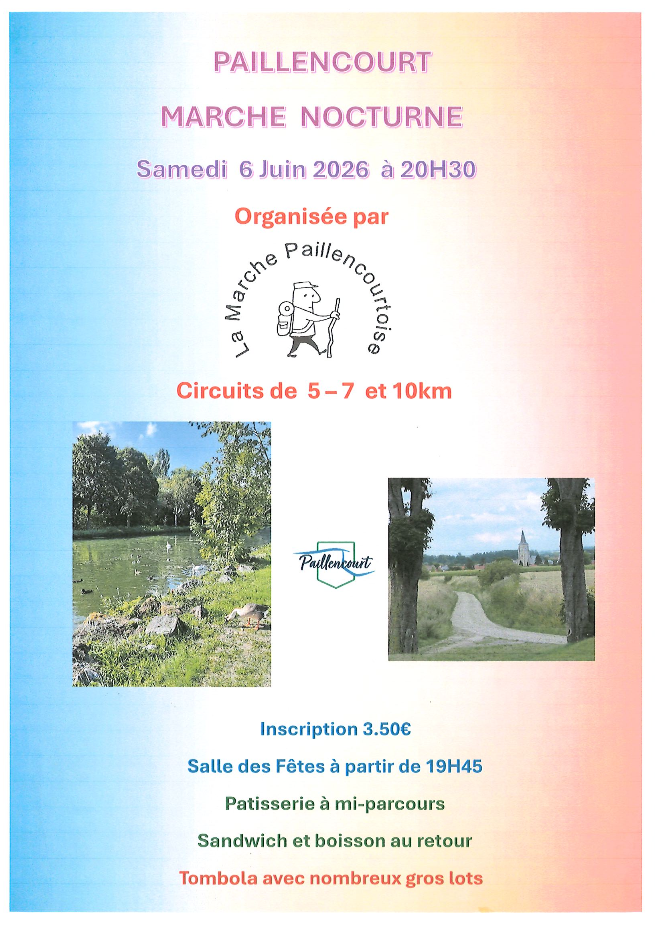 PAILLENCOURT

MARCHE NOCTURNE

Samedi 6 Juin 2026 à 20H30

Organisée par

La Marche Paillencourtoise

Circuits de 5 – 7 et 10km

Paillencourt

Inscription 3.50€

Salle des Fêtes à partir de 19H45

Patisserie à mi-parcours

Sandwich et boisson au retour

Tombola avec nombreux gros lots